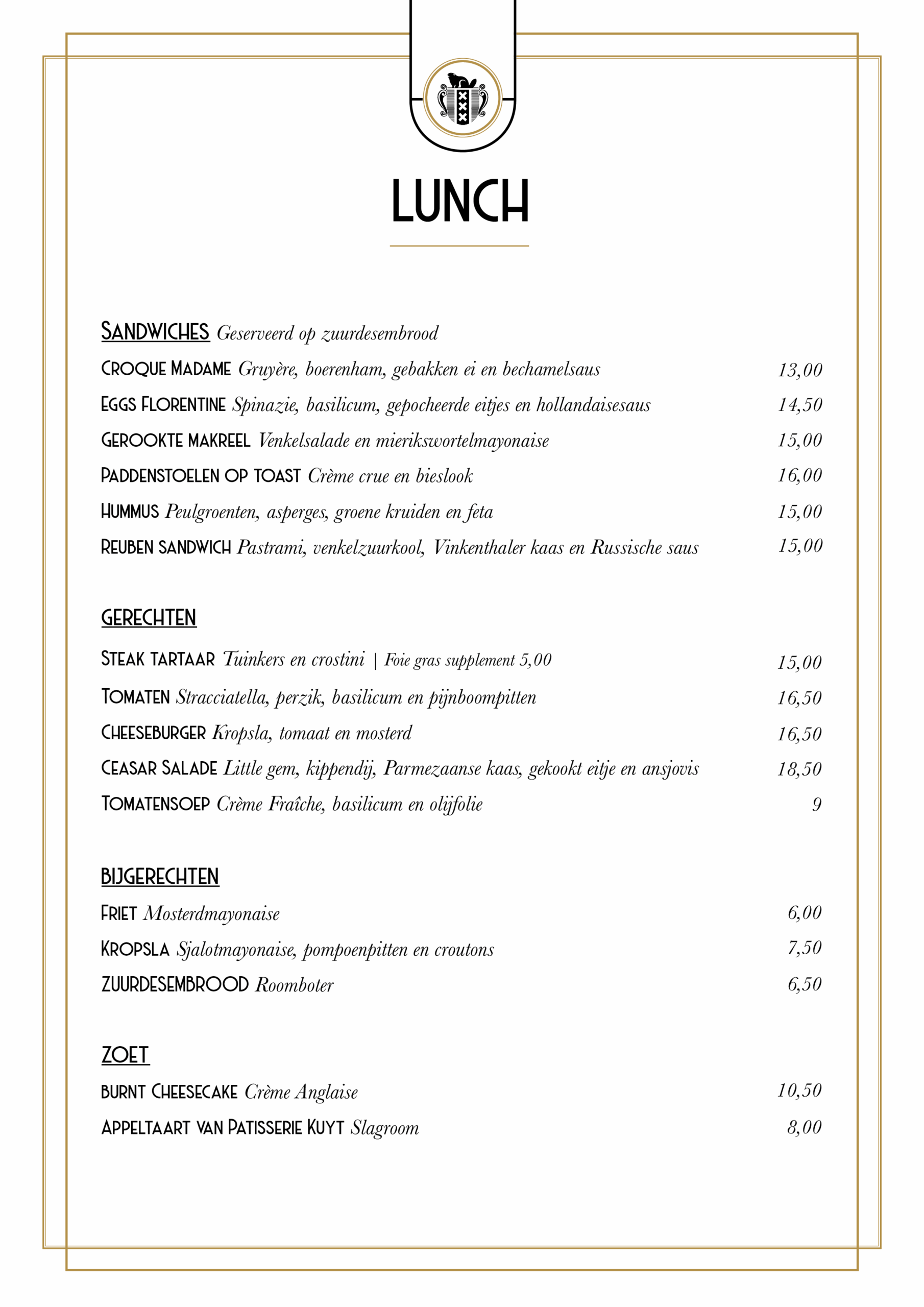 LUNCH

SANDWICHES Geserveerd op zuurdesembrood

CROQUE MADAME Gruyère, boerenham, gebakken ei en bechamelsaus 13,00

EGGS FLORENTINE Spinazie, basilicum, gepocheerde eitjes en hollandaisesaus 14,50

GEROOKTE MAKREEL Venkelsalade en mierikswortelmayonaise 15,00

PADDENSTOELEN OP TOAST Crème crue en bieslook 16,00

HUMMUS Peulgroenten, asperges, groene kruiden en feta 15,00

REUBEN SANDWICH Pastrami, venkelzuurkool, Vinkenthaler kaas en Russische saus 15,00

GERECHTEN

STEAK TARTAAR Tuinkers en crostini | Foie gras supplement 5,00 15,00

TOMATEN Stracciatella, perzik, basilicum en pijnboompitten 16,50

CHEESEBURGER Kropsla, tomaat en mosterd 16,50

CEASAR SALADE Little gem, kippendij, Parmezaanse kaas, gekookt eitje en ansjovis 18,50

TOMATENSOEP Crème Fraîche, basilicum en olijfolie 9

BIJGERECHTEN

FRIET Mosterdmayonaise 6,00

KROPSLA Sjalotmayonaise, pompoenpitten en croutons 7,50

ZUURDESEMBROOD Roomboter 6,50

ZOET

BURNT CHEESECAKE Crème Anglaise 10,50

APPELTAART VAN PATISSERIE KUYT Slagroom 8,00